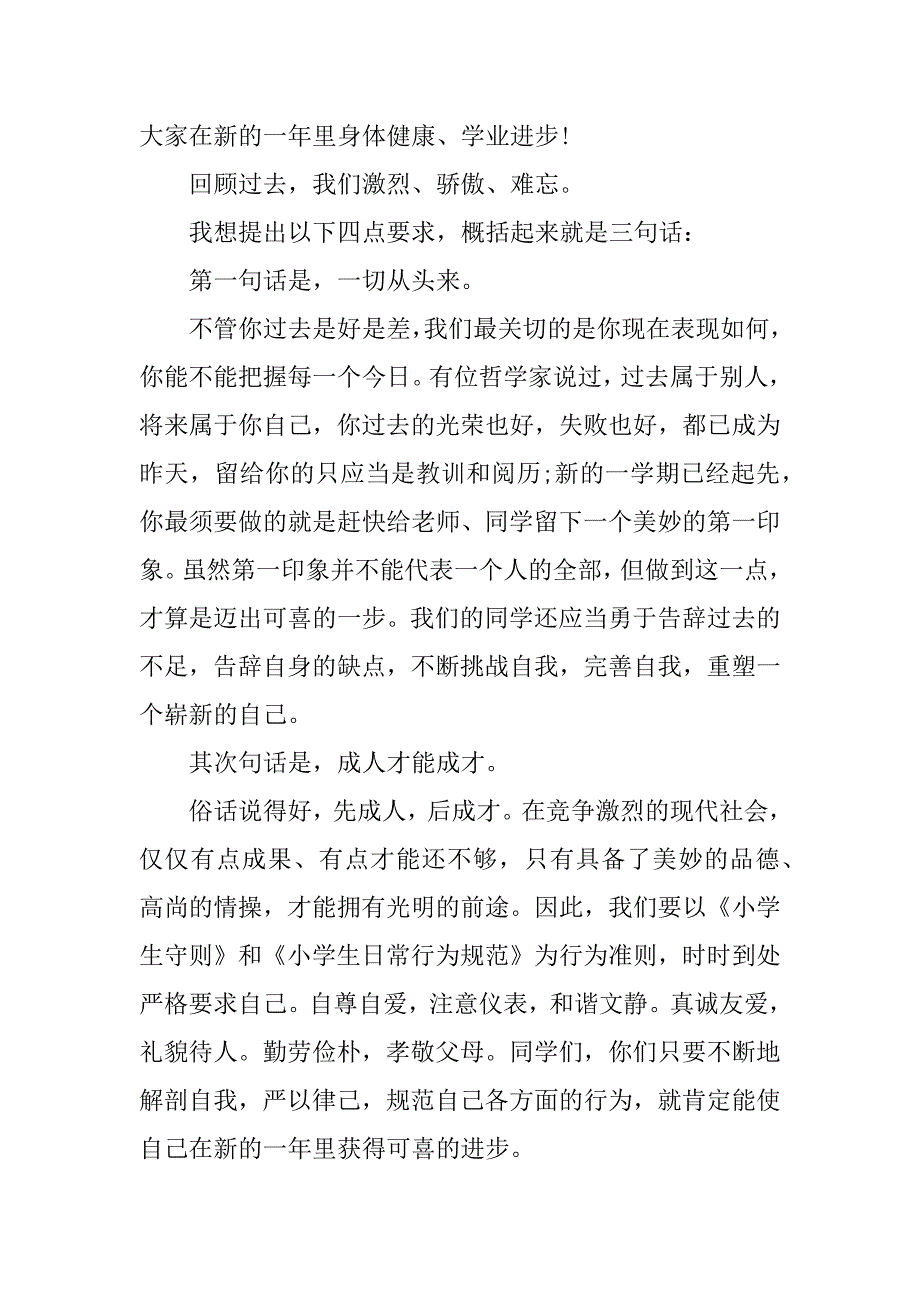 大家在新的一年里身体健康、学业进步！

回顾过去，我们激烈、骄傲、难忘。

我想提出以下四点要求，概括起来就是三句话：

第一句话是，一切从头来。

不管你过去是好是差，我们最关切的是你现在表现如何，你能不能把握每一个今日。有位哲学家说过，过去属于别人，将来属于你自己，你过去的光荣也好，失败也好，都已成为昨天，留给你的只应当是教训和阅历；新的一学期已经起先，你最须要做的就是赶快给老师、同学留下一个美妙的第一印象。虽然第一印象并不能代表一个人的全部，但做到这一点，才算是迈出可喜的一步。我们的同学还应当勇于告辞过去的不足，告辞自身的缺点，不断挑战自我，完善自我，重塑一个崭新的自己。

其次句话是，成人才能成才。

俗话说得好，先成人，后成才。在竞争激烈的现代社会，仅仅有点成果、有点才能还不够，只有具备了美妙的品德、高尚的情操，才能拥有光明的前途。因此，我们要以《小学生守则》和《小学生日常行为规范》为行为准则，时时到处严格要求自己。自尊自爱，注意仪表，和谐文静。真诚友爱，礼貌待人。勤劳俭朴，孝敬父母。同学们，你们只要不断地解剖自我，严以律己，规范自己各方面的行为，就肯定能使自己在新的一年里获得可喜的进步。